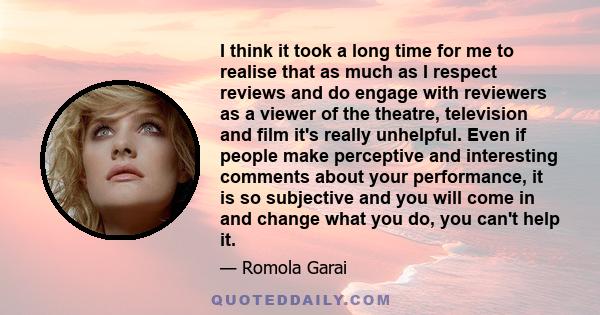 I think it took a long time for me to realise that as much as I respect reviews and do engage with reviewers as a viewer of the theatre, television and film it's really unhelpful. Even if people make perceptive and interesting comments about your performance, it is so subjective and you will come in and change what you do, you can't help it.

— Romola Garai

QUOTEDDAILY.COM